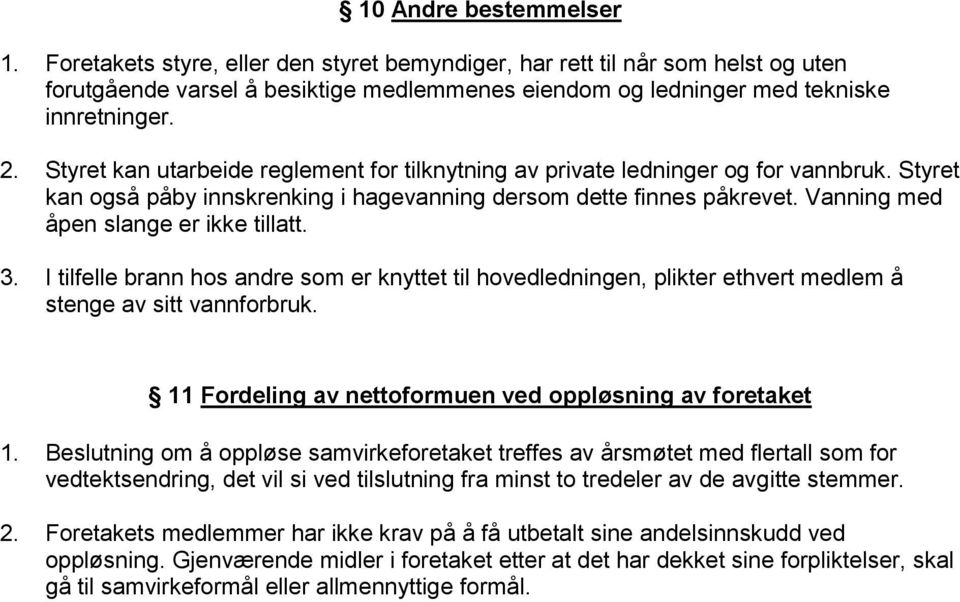 § 10 Andre bestemmelser

1. Foretakets styre, eller den styret bemyndiger, har rett til når som helst og uten forutgående varsel å besiktige medlemmenes eiendom og ledninger med tekniske innretninger.

2. Styret kan utarbeide reglement for tilknytning av private ledninger og for vannbruk. Styret kan også påby innskrenking i hagevanning dersom dette finnes påkrevet. Vanning med åpen slange er ikke tillatt.

3. I tilfelle brann hos andre som er knyttet til hovedledningen, plikter ethvert medlem å stenge av sitt vannforbruk.

§ 11 Fordeling av nettoformuen ved oppløsning av foretaket

1. Beslutning om å oppløse samvirkeforetaket treffes av årsmøtet med flertall som for vedtektsendring, det vil si ved tilslutning fra minst to tredeler av de avgitte stemmer.

2. Foretakets medlemmer har ikke krav på å få utbetalt sine andelsinnskudd ved oppløsning. Gjenværende midler i foretaket etter at det har dekket sine forpliktelser, skal gå til samvirkeformål eller allmennyttige formål.